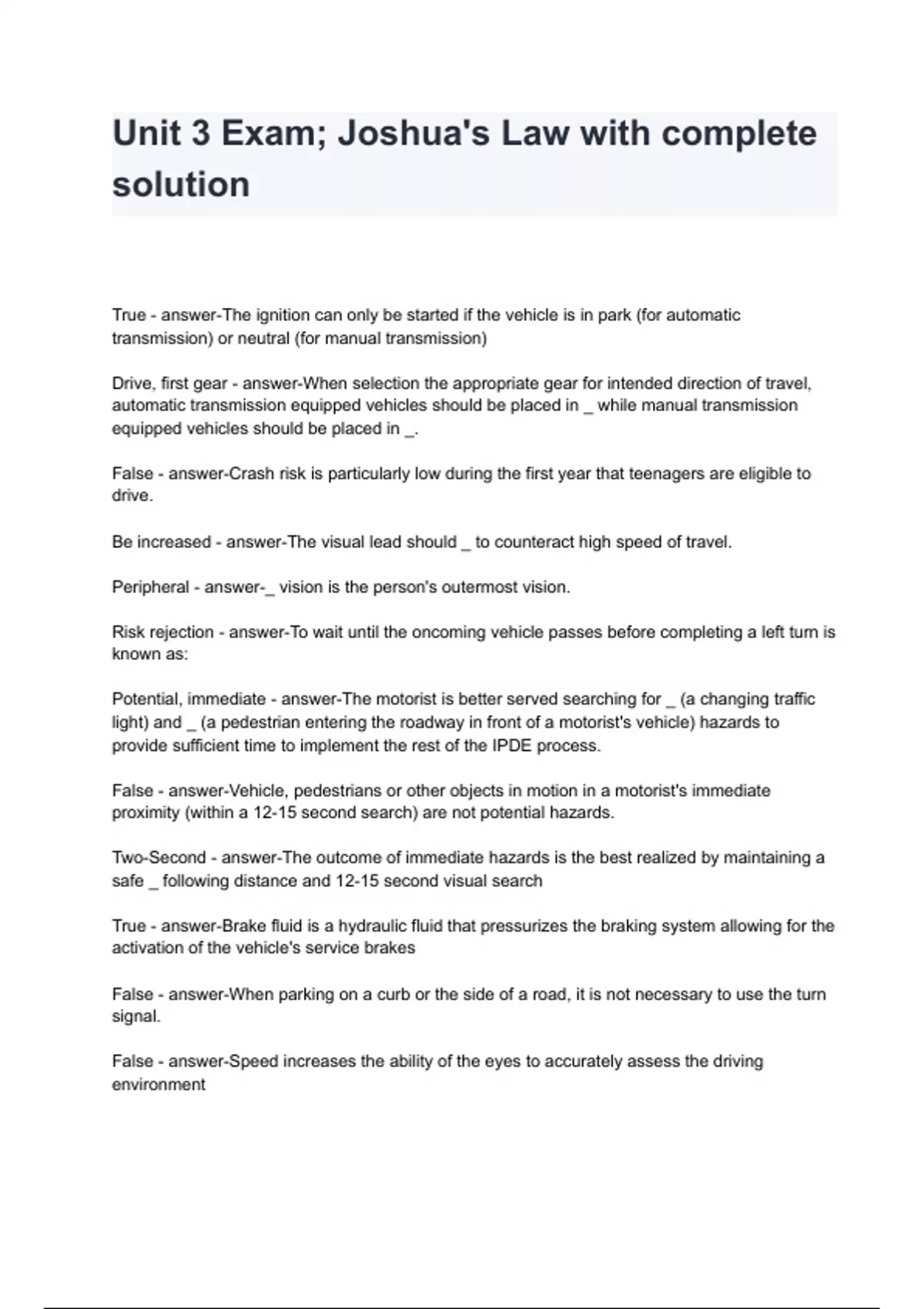 Unit 3 Exam; Joshua's Law with complete solution

True - answer-The ignition can only be started if the vehicle is in park (for automatic transmission) or neutral (for manual transmission)

Drive, first gear - answer-When selection the appropriate gear for intended direction of travel, automatic transmission equipped vehicles should be placed in _ while manual transmission equipped vehicles should be placed in _.

False - answer-Crash risk is particularly low during the first year that teenagers are eligible to drive.

Be increased - answer-The visual lead should _ to counteract high speed of travel.

Peripheral - answer-_ vision is the person's outermost vision.

Risk rejection - answer-To wait until the oncoming vehicle passes before completing a left turn is known as:

Potential, immediate - answer-The motorist is better served searching for _ (a changing traffic light) and _ (a pedestrian entering the roadway in front of a motorist's vehicle) hazards to provide sufficient time to implement the rest of the IPDE process.

False - answer-Vehicle, pedestrians or other objects in motion in a motorist's immediate proximity (within a 12-15 second search) are not potential hazards.

Two-Second - answer-The outcome of immediate hazards is the best realized by maintaining a safe _ following distance and 12-15 second visual search

True - answer-Brake fluid is a hydraulic fluid that pressurizes the braking system allowing for the activation of the vehicle's service brakes

False - answer-When parking on a curb or the side of a road, it is not necessary to use the turn signal.

False - answer-Speed increases the ability of the eyes to accurately assess the driving environment